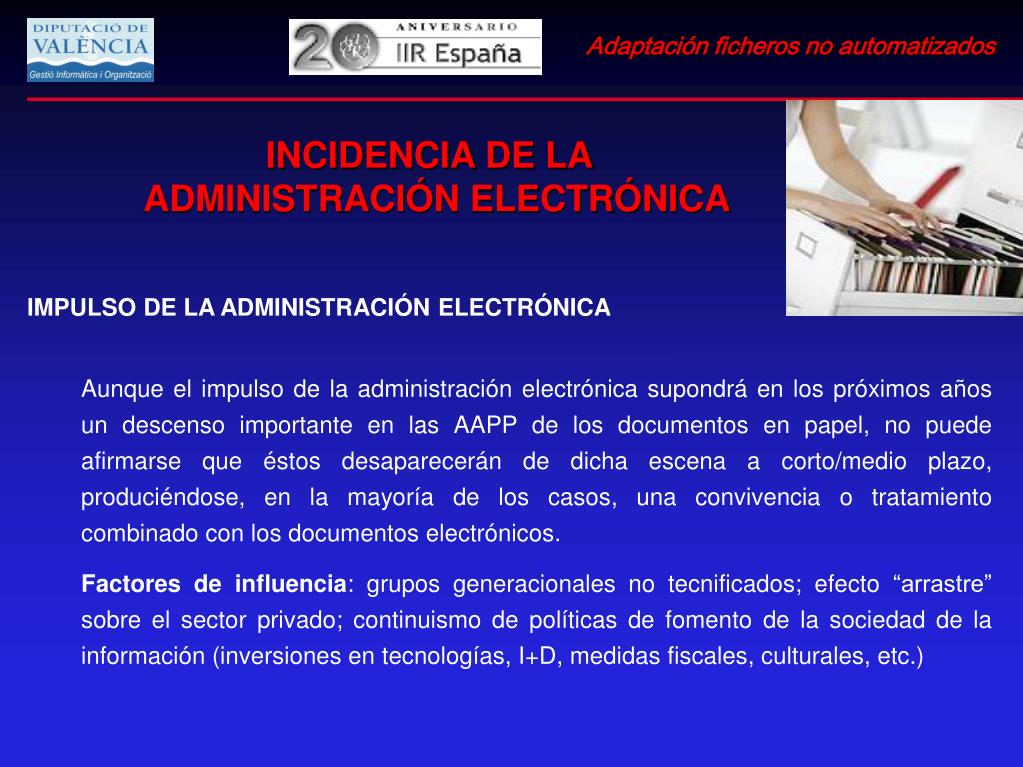 DIPUTACIÓ DE VALÈNCIA
Gestió Informàtica i Organització

20 ANIVERSARIO IIR España

Adaptación ficheros no automatizados

INCIDENCIA DE LA ADMINISTRACIÓN ELECTRÓNICA

IMPULSO DE LA ADMINISTRACIÓN ELECTRÓNICA

Aunque el impulso de la administración electrónica supondrá en los próximos años un descenso importante en las AAPP de los documentos en papel, no puede afirmarse que éstos desaparecerán de dicha escena a corto/medio plazo, produciéndose, en la mayoría de los casos, una convivencia o tratamiento combinado con los documentos electrónicos.

Factores de influencia: grupos generacionales no tecnificados; efecto “arrastre” sobre el sector privado; continuismo de políticas de fomento de la sociedad de la información (inversiones en tecnologías, I+D, medidas fiscales, culturales, etc.)